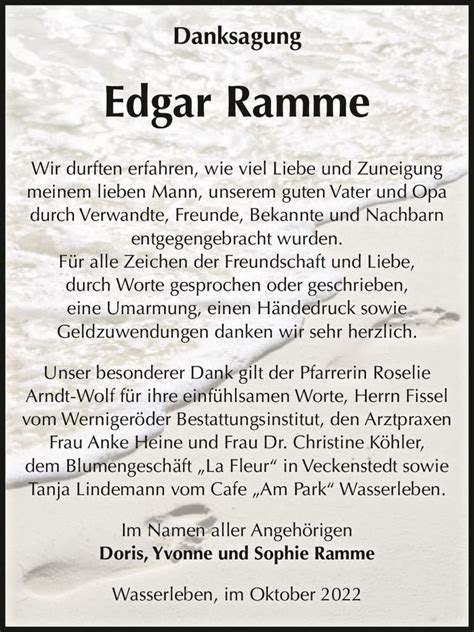 Danksagung

Edgar Ramme

Wir durften erfahren, wie viel Liebe und Zuneigung meinem lieben Mann, unserem guten Vater und Opa durch Verwandte, Freunde, Bekannte und Nachbarn entgegengebracht wurden.
Für alle Zeichen der Freundschaft und Liebe, durch Worte gesprochen oder geschrieben, eine Umarmung, einen Händedruck sowie Geldzuwendungen danken wir sehr herzlich.

Unser besonderer Dank gilt der Pfarrerin Roselie Arndt-Wolf für ihre einfühlsamen Worte, Herrn Fissel vom Wernigeröder Bestattungsinstitut, den Arztpraxen Frau Anke Heine und Frau Dr. Christine Köhler, dem Blumengeschäft „La Fleur“ in Veckenstedt sowie Tanja Lindemann vom Cafe „Am Park“ Wasserleben.

Im Namen aller Angehörigen
Doris, Yvonne und Sophie Ramme

Wasserleben, im Oktober 2022